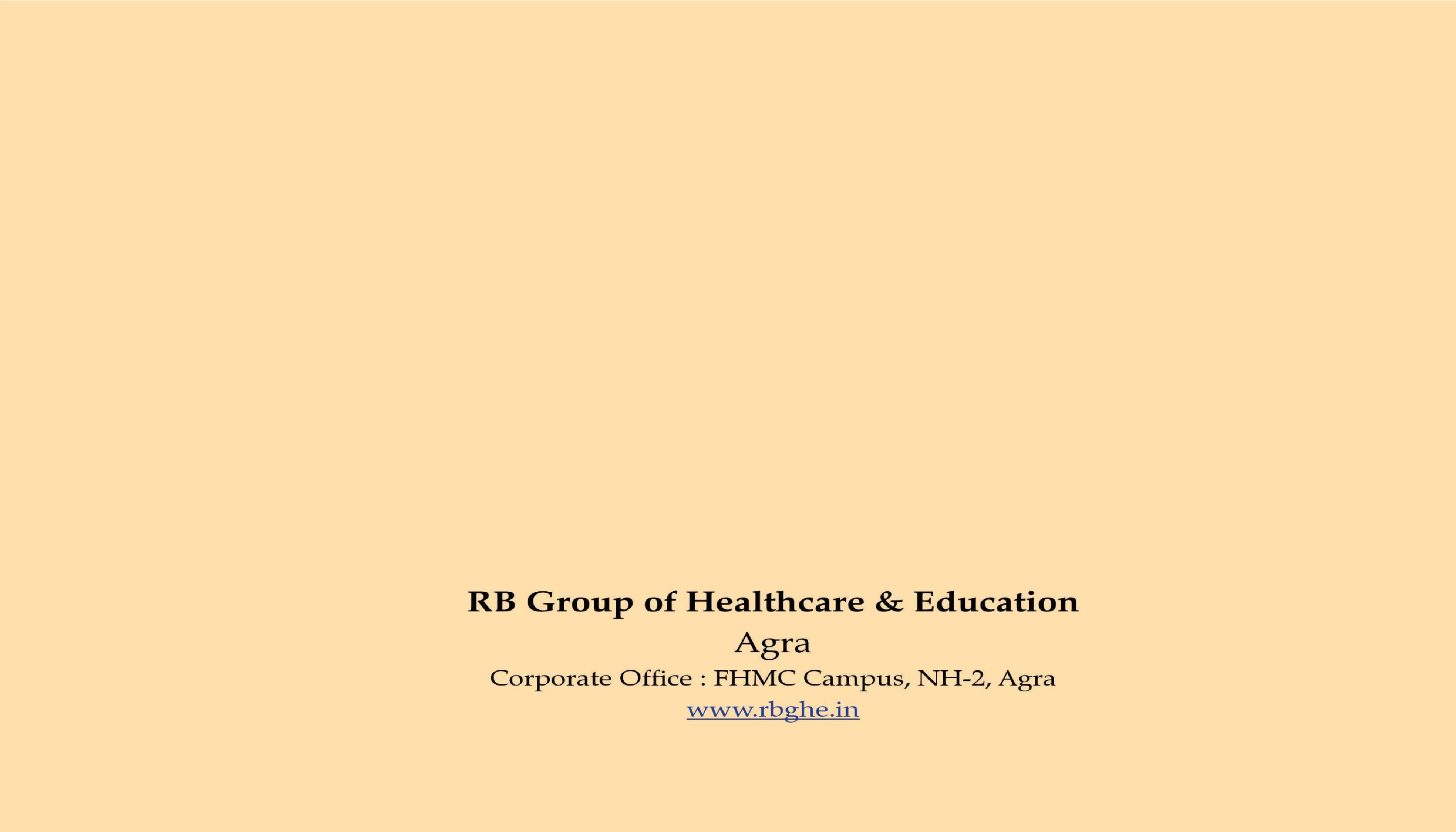 RB Group of Healthcare & Education
Agra
Corporate Office : FHMC Campus, NH-2, Agra
www.rbghe.in